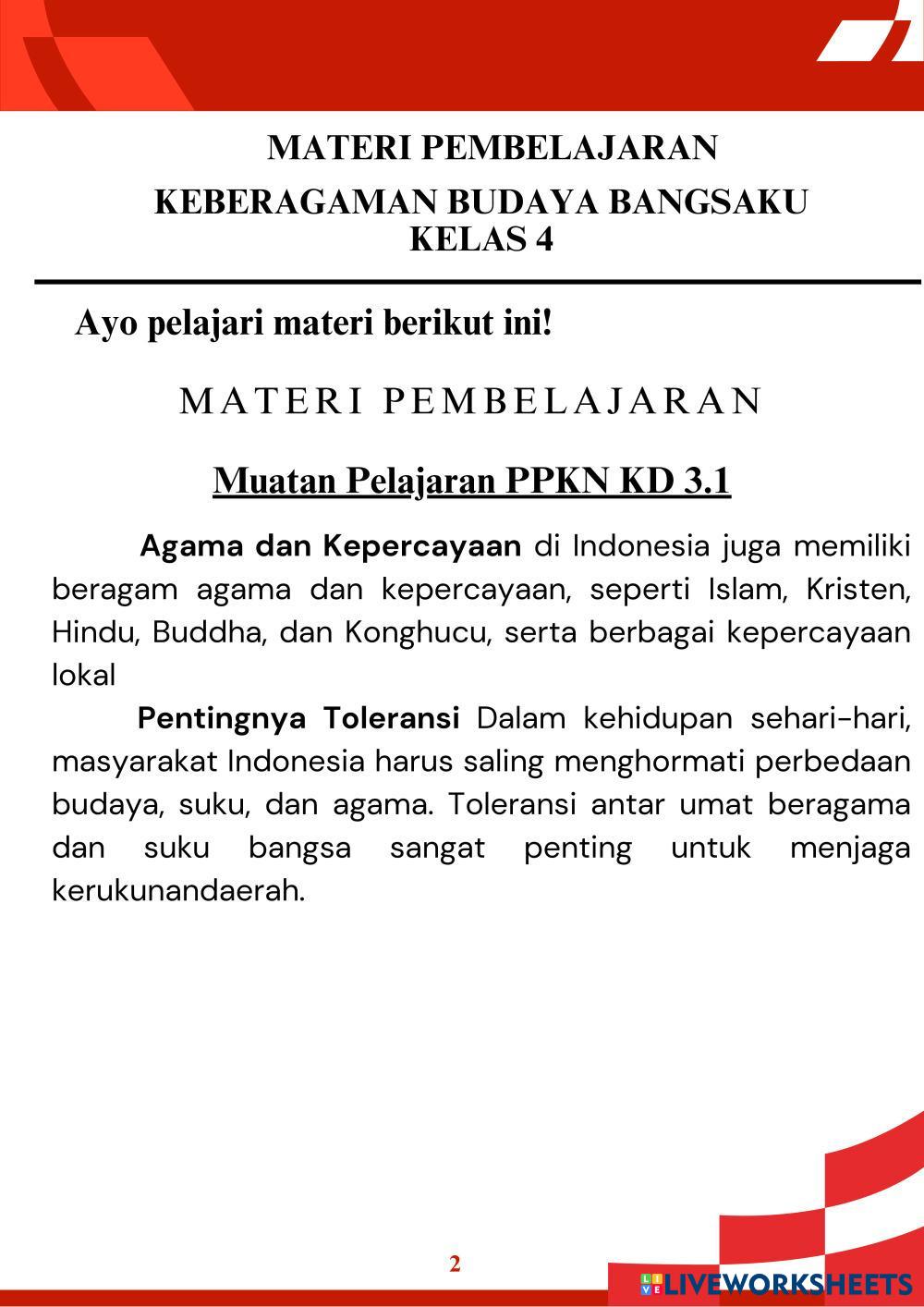 MATERI PEMBELAJARAN
KEBERAGAMAN BUDAYA BANGSAKU
KELAS 4

Ayo pelajari materi berikut ini!

MATERI PEMBELAJARAN

Muatan Pelajaran PPKN KD 3.1

Agama dan Kepercayaan di Indonesia juga memiliki beragam agama dan kepercayaan, seperti Islam, Kristen, Hindu, Buddha, dan Konghucu, serta berbagai kepercayaan lokal

Pentingnya Toleransi Dalam kehidupan sehari-hari, masyarakat Indonesia harus saling menghormati perbedaan budaya, suku, dan agama. Toleransi antar umat beragama dan suku bangsa sangat penting untuk menjaga kerukunandaerah.

2

LIVEWORKSHEETS